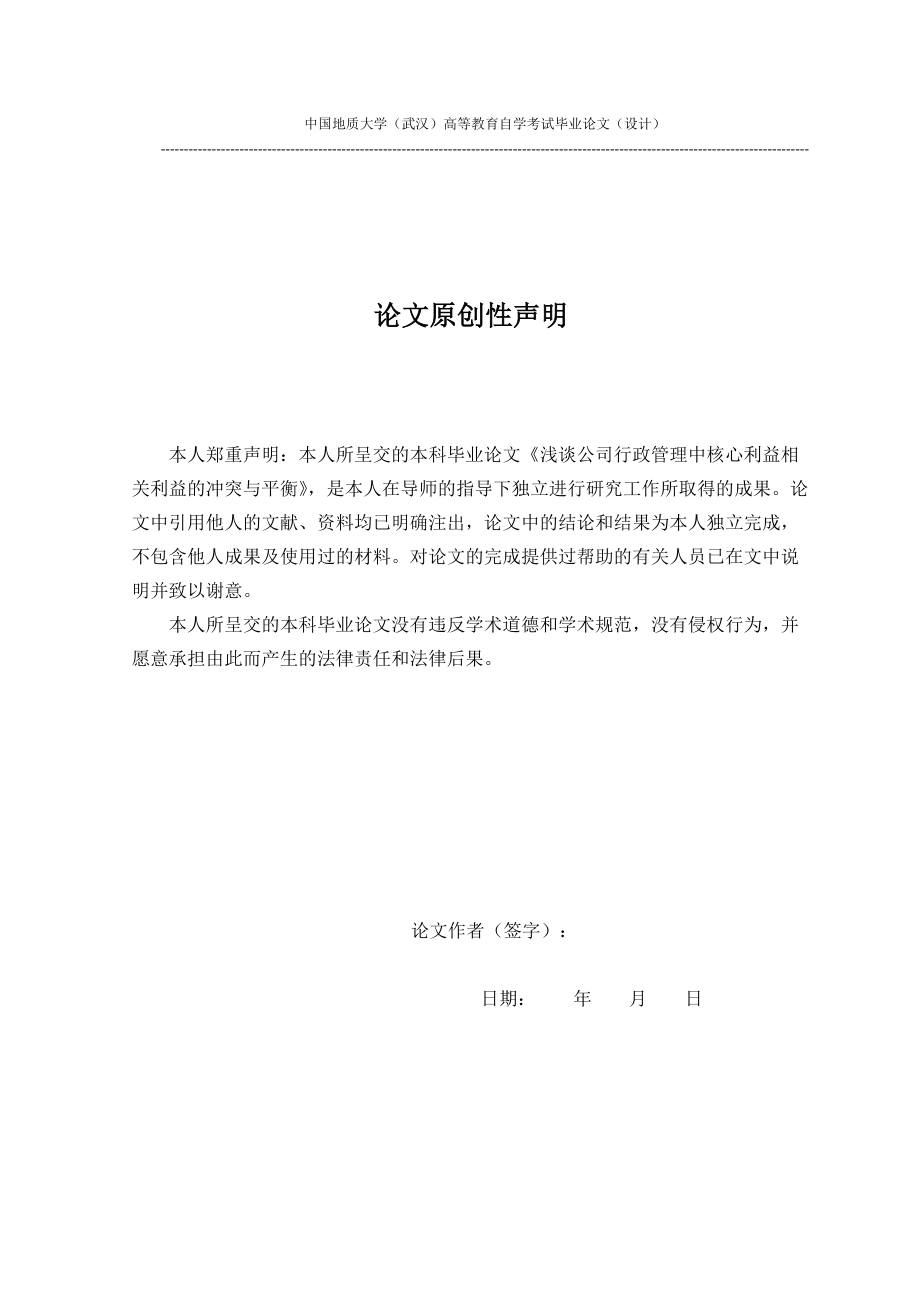 中国地质大学（武汉）高等教育自学考试毕业论文（设计）

论文原创性声明

本人郑重声明：本人所呈交的本科毕业论文《浅谈公司行政管理中核心利益相关利益的冲突与平衡》，是本人在导师的指导下独立进行研究工作所取得的成果。论文中引用他人的文献、资料均已明确注出，论文中的结论和结果为本人独立完成，不包含他人成果及使用过的材料。对论文的完成提供过帮助的有关人员已在文中说明并致以谢意。

本人所呈交的本科毕业论文没有违反学术道德和学术规范，没有侵权行为，并愿意承担由此而产生的法律责任和法律后果。

论文作者（签字）：

日期： 年 月 日